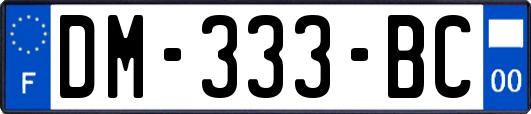 F
DM-333-BC
00